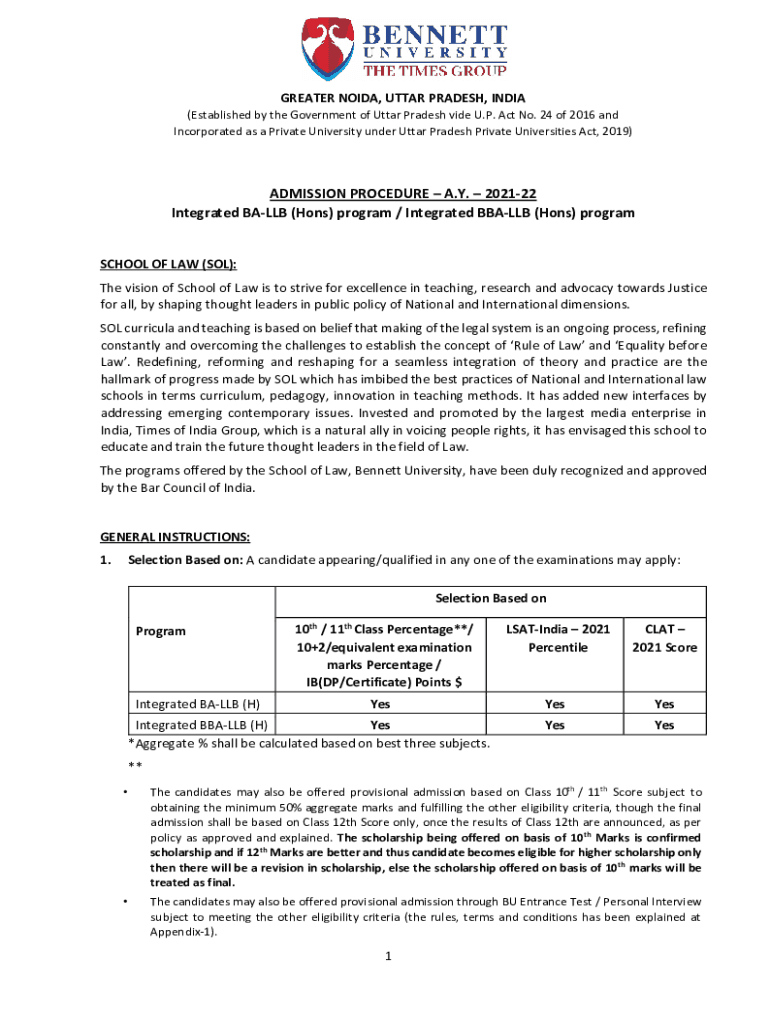 BENNETT UNIVERSITY
THE TIMES GROUP

GREATER NOIDA, UTTAR PRADESH, INDIA
(Established by the Government of Uttar Pradesh vide U.P. Act No. 24 of 2016 and Incorporated as a Private University under Uttar Pradesh Private Universities Act, 2019)

ADMISSION PROCEDURE – A.Y. – 2021-22
Integrated BA-LLB (Hons) program / Integrated BBA-LLB (Hons) program

SCHOOL OF LAW (SOL):
The vision of School of Law is to strive for excellence in teaching, research and advocacy towards Justice for all, by shaping thought leaders in public policy of National and International dimensions.

SOL curricula and teaching is based on belief that making of the legal system is an ongoing process, refining constantly and overcoming the challenges to establish the concept of 'Rule of Law' and 'Equality before Law'. Redefining, reforming and reshaping for a seamless integration of theory and practice are the hallmark of progress made by SOL which has imbibed the best practices of National and International law schools in terms curriculum, pedagogy, innovation in teaching methods. It has added new interfaces by addressing emerging contemporary issues. Invested and promoted by the largest media enterprise in India, Times of India Group, which is a natural ally in voicing people rights, it has envisaged this school to educate and train the future thought leaders in the field of Law.

The programs offered by the School of Law, Bennett University, have been duly recognized and approved by the Bar Council of India.

GENERAL INSTRUCTIONS:
1. Selection Based on: A candidate appearing/qualified in any one of the examinations may apply:

| Program | Selection Based on | | |
|---|---|---|---|
| | $10^{th}$ / $11^{th}$ Class Percentage**/ 10+2/equivalent examination marks Percentage / IB(DP/Certificate) Points $ | LSAT-India – 2021 Percentile | CLAT – 2021 Score |
| Integrated BA-LLB (H) | Yes | Yes | Yes |
| Integrated BBA-LLB (H) | Yes | Yes | Yes |

*Aggregate % shall be calculated based on best three subjects.

**

• The candidates may also be offered provisional admission based on Class $10^{th}$ / $11^{th}$ Score subject to obtaining the minimum 50% aggregate marks and fulfilling the other eligibility criteria, though the final admission shall be based on Class 12th Score only, once the results of Class 12th are announced, as per policy as approved and explained. The scholarship being offered on basis of $10^{th}$ Marks is confirmed scholarship and if $12^{th}$ Marks are better and thus candidate becomes eligible for higher scholarship only then there will be a revision in scholarship, else the scholarship offered on basis of $10^{th}$ marks will be treated as final.

• The candidates may also be offered provisional admission through BU Entrance Test / Personal Interview subject to meeting the other eligibility criteria (the rules, terms and conditions has been explained at Appendix-1).

1